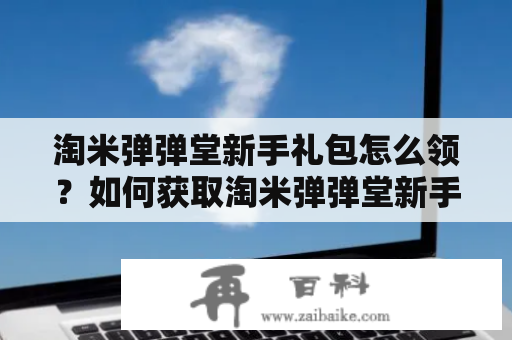 淘米弹弹堂新手礼包怎么领？如何获取淘米弹弹堂新手

再 百科
www.zaibaike.com